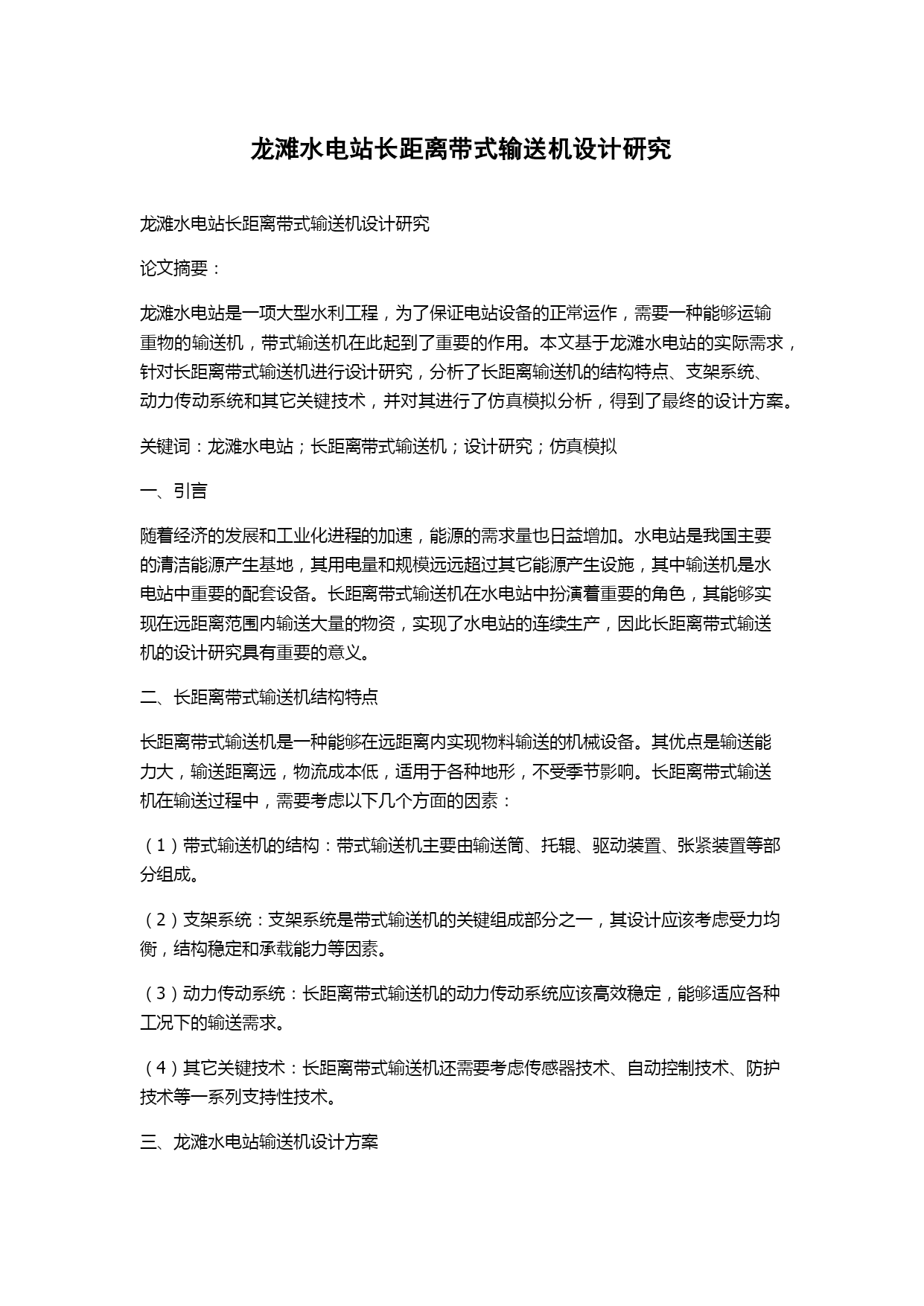 龙滩水电站长距离带式输送机设计研究

龙滩水电站长距离带式输送机设计研究

论文摘要：

龙滩水电站是一项大型水利工程，为了保证电站设备的正常运作，需要一种能够运输重物的输送机，带式输送机在此起到了重要的作用。本文基于龙滩水电站的实际需求，针对长距离带式输送机进行设计研究，分析了长距离输送机的结构特点、支架系统、动力传动系统和其它关键技术，并对其进行了仿真模拟分析，得到了最终的设计方案。

关键词：龙滩水电站；长距离带式输送机；设计研究；仿真模拟

一、引言

随着经济的发展和工业化进程的加速，能源的需求量也日益增加。水电站是我国主要的清洁能源产生基地，其用电量和规模远远超过其它能源产生设施，其中输送机是水电站中重要的配套设备。长距离带式输送机在水电站中扮演着重要的角色，其能够实现在远距离范围内输送大量的物资，实现了水电站的连续生产，因此长距离带式输送机的设计研究具有重要的意义。

二、长距离带式输送机结构特点

长距离带式输送机是一种能够在远距离内实现物料输送的机械设备。其优点是输送能力大，输送距离远，物流成本低，适用于各种地形，不受季节影响。长距离带式输送机在输送过程中，需要考虑以下几个方面的因素：

（1）带式输送机的结构：带式输送机主要由输送筒、托辊、驱动装置、张紧装置等部分组成。

（2）支架系统：支架系统是带式输送机的关键组成部分之一，其设计应该考虑受力均衡，结构稳定和承载能力等因素。

（3）动力传动系统：长距离带式输送机的动力传动系统应该高效稳定，能够适应各种工况下的输送需求。

（4）其它关键技术：长距离带式输送机还需要考虑传感器技术、自动控制技术、防护技术等一系列支持性技术。

三、龙滩水电站输送机设计方案